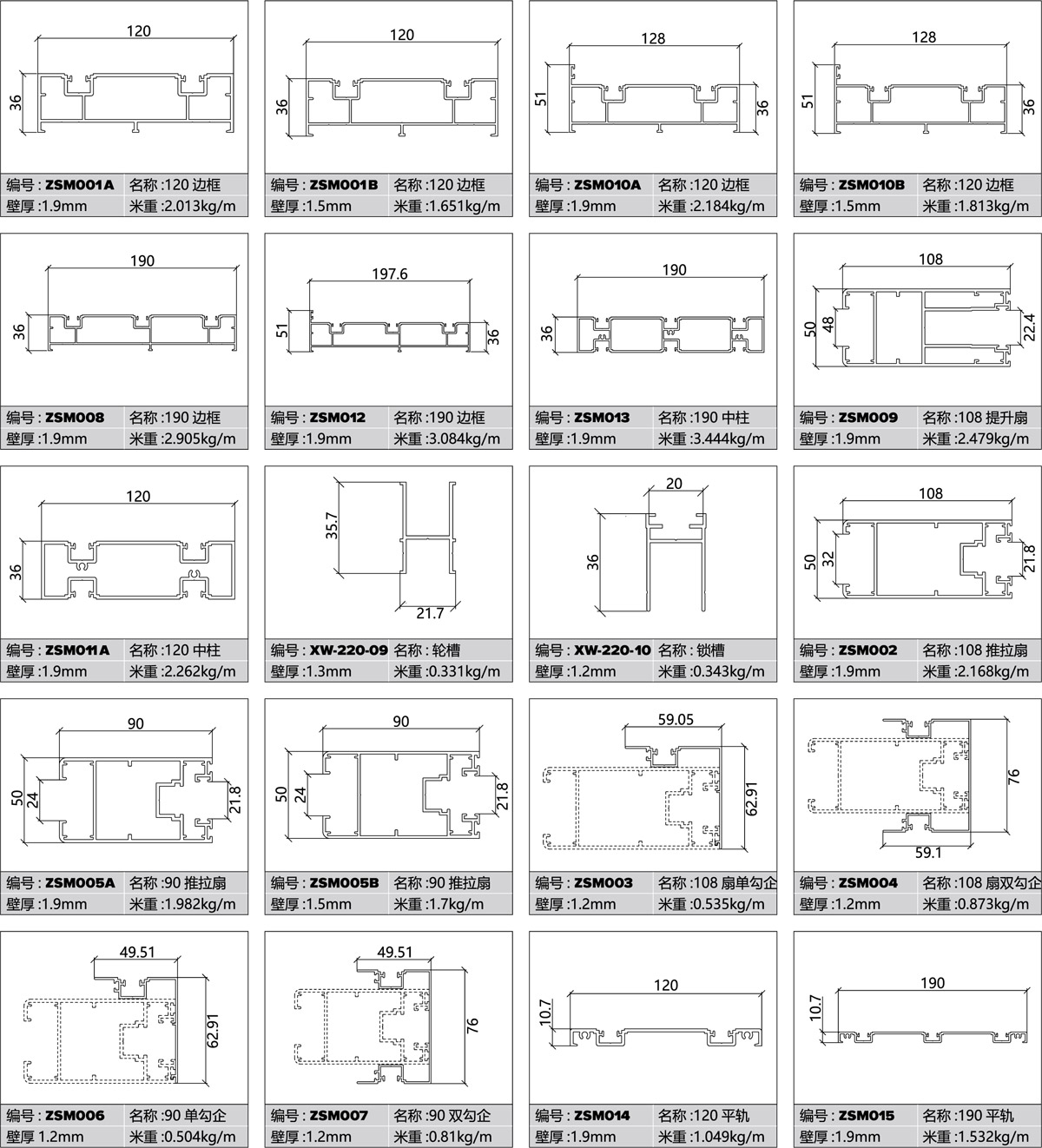 120
36
编号 : ZSM001A 名称 :120 边框
壁厚 :1.9mm 米重 :2.013kg/m

120
36
编号 : ZSM001B 名称 :120 边框
壁厚 :1.5mm 米重 :1.651kg/m

128
51
36
编号 : ZSM010A 名称 :120 边框
壁厚 :1.9mm 米重 :2.184kg/m

128
51
36
编号 : ZSM010B 名称 :120 边框
壁厚 :1.5mm 米重 :1.813kg/m

190
36
编号 : ZSM008 名称 :190 边框
壁厚 :1.9mm 米重 :2.905kg/m

197.6
51
36
编号 : ZSM012 名称 :190 边框
壁厚 :1.9mm 米重 :3.084kg/m

190
36
编号 : ZSM013 名称 :190 中柱
壁厚 :1.9mm 米重 :3.444kg/m

108
50
48
22.4
编号 : ZSM009 名称 :108 提升扇
壁厚 :1.9mm 米重 :2.479kg/m

120
36
编号 : ZSM011A 名称 :120 中柱
壁厚 :1.9mm 米重 :2.262kg/m

35.7
21.7
编号 : XW-220-09 名称 : 轮槽
壁厚 :1.3mm 米重 :0.331kg/m

20
36
编号 : XW-220-10 名称 : 锁槽
壁厚 :1.2mm 米重 :0.343kg/m

108
50
32
21.8
编号 : ZSM002 名称 :108 推拉扇
壁厚 :1.9mm 米重 :2.168kg/m

90
50
24
21.8
编号 : ZSM005A 名称 :90 推拉扇
壁厚 :1.9mm 米重 :1.982kg/m

90
50
24
21.8
编号 : ZSM005B 名称 :90 推拉扇
壁厚 :1.5mm 米重 :1.7kg/m

59.05
62.91
编号 : ZSM003 名称 :108 扇单勾企
壁厚 :1.2mm 米重 :0.535kg/m

76
59.1
编号 : ZSM004 名称 :108 扇双勾企
壁厚 :1.2mm 米重 :0.873kg/m

49.51
62.91
编号 : ZSM006 名称 :90 单勾企
壁厚 1.2mm 米重 :0.504kg/m

49.51
76
编号 : ZSM007 名称 :90 双勾企
壁厚 :1.2mm 米重 :0.81kg/m

120
10.7
编号 : ZSM014 名称 :120 平轨
壁厚 :1.9mm 米重 :1.049kg/m

190
10.7
编号 : ZSM015 名称 :190 平轨
壁厚 :1.9mm 米重 :1.532kg/m